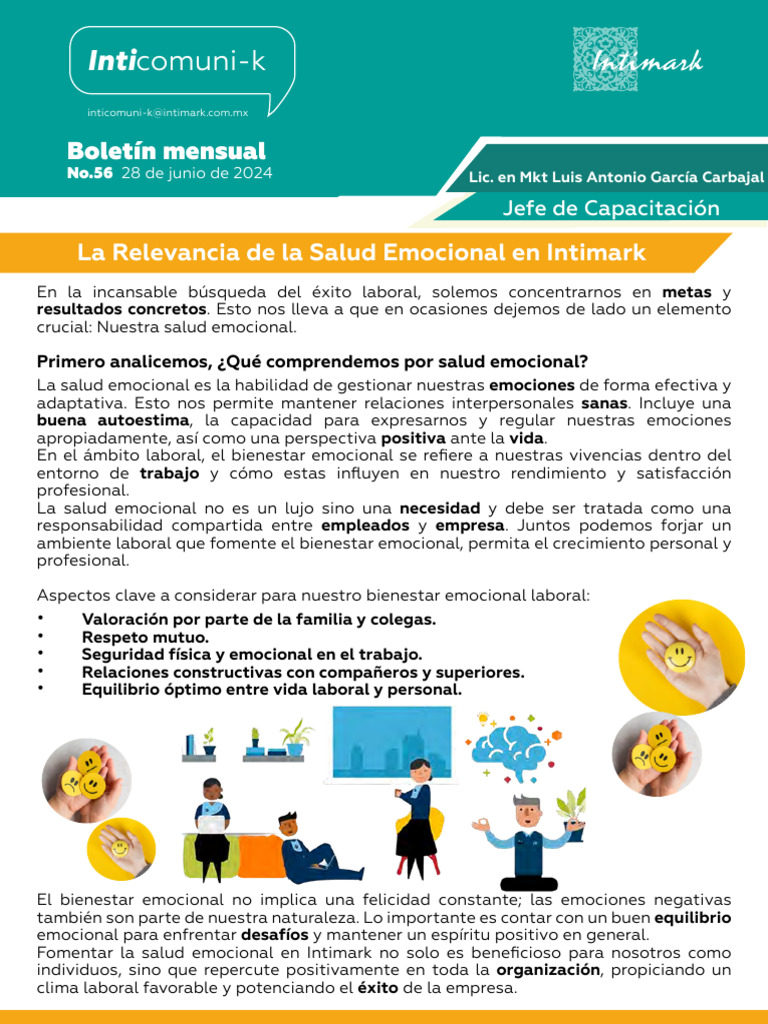 Inticomuni-k

inticomuni-k@intimark.com.mx

Intimark

Boletín mensual
No.56 28 de junio de 2024

Lic. en Mkt Luis Antonio García Carbajal
Jefe de Capacitación

La Relevancia de la Salud Emocional en Intimark

En la incansable búsqueda del éxito laboral, solemos concentrarnos en metas y resultados concretos. Esto nos lleva a que en ocasiones dejemos de lado un elemento crucial: Nuestra salud emocional.

Primero analicemos, ¿Qué comprendemos por salud emocional?

La salud emocional es la habilidad de gestionar nuestras emociones de forma efectiva y adaptativa. Esto nos permite mantener relaciones interpersonales sanas. Incluye una buena autoestima, la capacidad para expresarnos y regular nuestras emociones apropiadamente, así como una perspectiva positiva ante la vida.
En el ámbito laboral, el bienestar emocional se refiere a nuestras vivencias dentro del entorno de trabajo y cómo estas influyen en nuestro rendimiento y satisfacción profesional.
La salud emocional no es un lujo sino una necesidad y debe ser tratada como una responsabilidad compartida entre empleados y empresa. Juntos podemos forjar un ambiente laboral que fomente el bienestar emocional, permita el crecimiento personal y profesional.

Aspectos clave a considerar para nuestro bienestar emocional laboral:
• Valoración por parte de la familia y colegas.
• Respeto mutuo.
• Seguridad física y emocional en el trabajo.
• Relaciones constructivas con compañeros y superiores.
• Equilibrio óptimo entre vida laboral y personal.

El bienestar emocional no implica una felicidad constante; las emociones negativas también son parte de nuestra naturaleza. Lo importante es contar con un buen equilibrio emocional para enfrentar desafíos y mantener un espíritu positivo en general.
Fomentar la salud emocional en Intimark no solo es beneficioso para nosotros como individuos, sino que repercute positivamente en toda la organización, propiciando un clima laboral favorable y potenciando el éxito de la empresa.